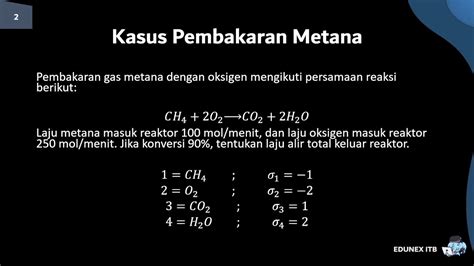 2

Kasus Pembakaran Metana

Pembakaran gas metana dengan oksigen mengikuti persamaan reaksi berikut:

$CH_4 + 2O_2 \longrightarrow CO_2 + 2H_2O$

Laju metana masuk reaktor 100 mol/menit, dan laju oksigen masuk reaktor 250 mol/menit. Jika konversi 90%, tentukan laju alir total keluar reaktor.

$1 = CH_4$ ; $\sigma_1 = -1$
$2 = O_2$ ; $\sigma_2 = -2$
$3 = CO_2$ ; $\sigma_3 = 1$
$4 = H_2O$ ; $\sigma_4 = 2$

EDUNEX ITB